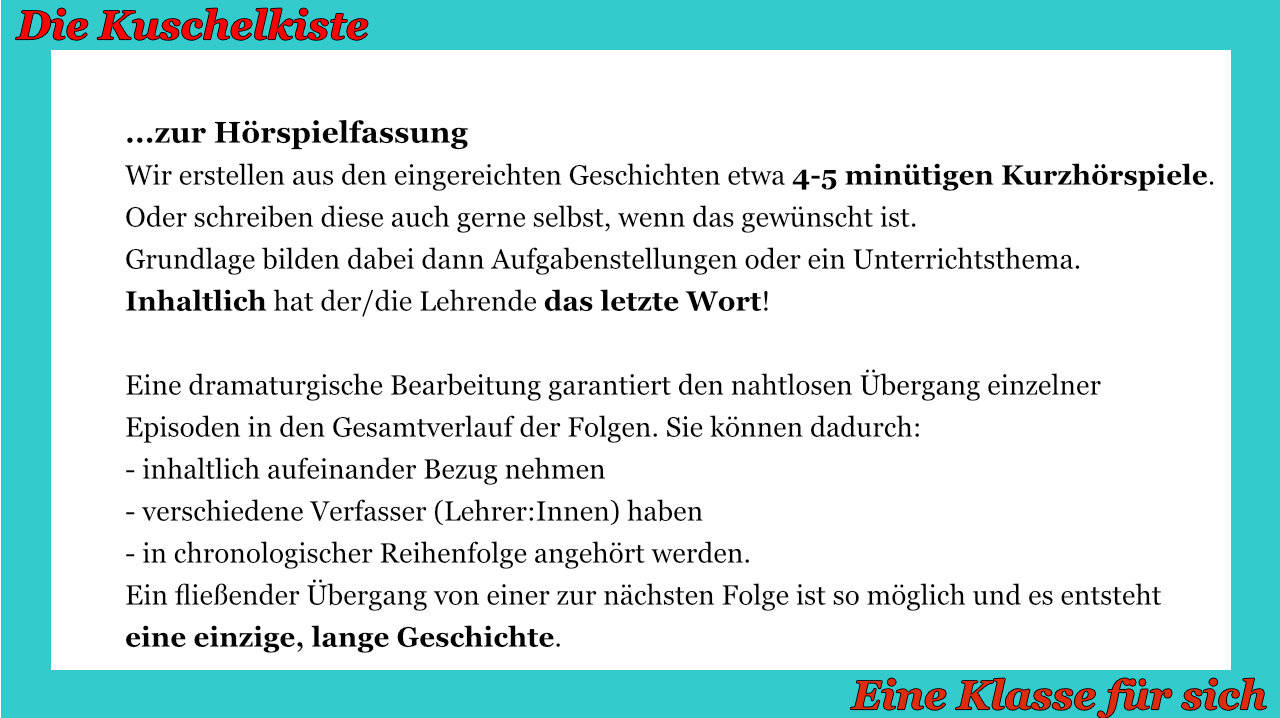 Die Kuschelkiste

...zur Hörspielfassung

Wir erstellen aus den eingereichten Geschichten etwa 4-5 minütigen Kurzhörspiele.

Oder schreiben diese auch gerne selbst, wenn das gewünscht ist.

Grundlage bilden dabei dann Aufgabenstellungen oder ein Unterrichtsthema.

Inhaltlich hat der/die Lehrende das letzte Wort!

Eine dramaturgische Bearbeitung garantiert den nahtlosen Übergang einzelner Episoden in den Gesamtverlauf der Folgen. Sie können dadurch:

- inhaltlich aufeinander Bezug nehmen
- verschiedene Verfasser (Lehrer:Innen) haben
- in chronologischer Reihenfolge angehört werden.

Ein fließender Übergang von einer zur nächsten Folge ist so möglich und es entsteht eine einzige, lange Geschichte.

Eine Klasse für sich